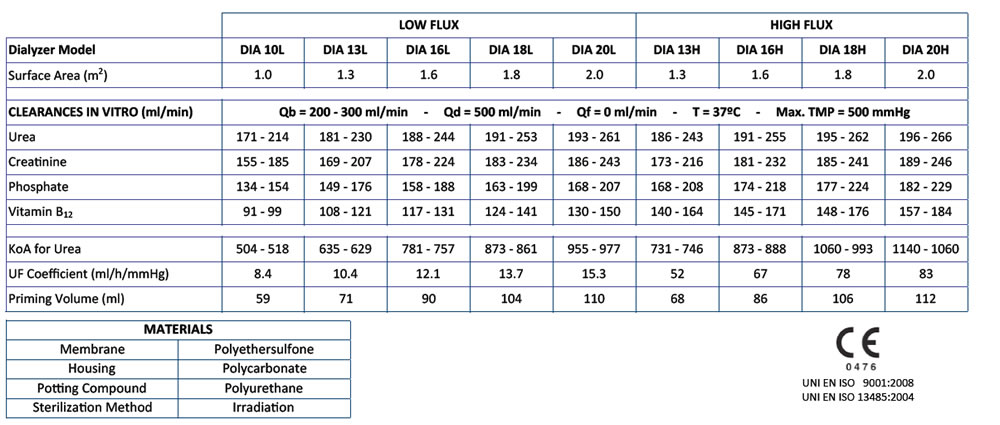 |  | LOW FLUX |  |  |  |  | HIGH FLUX |  |  |  |
|---|---|---|---|---|---|---|---|---|---|
| Dialyzer Model | DIA 10L | DIA 13L | DIA 16L | DIA 18L | DIA 20L | DIA 13H | DIA 16H | DIA 18H | DIA 20H |
| Surface Area ($m^2$) | 1.0 | 1.3 | 1.6 | 1.8 | 2.0 | 1.3 | 1.6 | 1.8 | 2.0 |
| CLEARANCES IN VITRO (ml/min) | Qb = 200 - 300 ml/min - Qd = 500 ml/min - Qf = 0 ml/min - T = 37ºC - Max. TMP = 500 mmHg |  |  |  |  |  |  |  |  |
| Urea | 171 - 214 | 181 - 230 | 188 - 244 | 191 - 253 | 193 - 261 | 186 - 243 | 191 - 255 | 195 - 262 | 196 - 266 |
| Creatinine | 155 - 185 | 169 - 207 | 178 - 224 | 183 - 234 | 186 - 243 | 173 - 216 | 181 - 232 | 185 - 241 | 189 - 246 |
| Phosphate | 134 - 154 | 149 - 176 | 158 - 188 | 163 - 199 | 168 - 207 | 168 - 208 | 174 - 218 | 177 - 224 | 182 - 229 |
| Vitamin $B_{12}$ | 91 - 99 | 108 - 121 | 117 - 131 | 124 - 141 | 130 - 150 | 140 - 164 | 145 - 171 | 148 - 176 | 157 - 184 |
| KoA for Urea | 504 - 518 | 635 - 629 | 781 - 757 | 873 - 861 | 955 - 977 | 731 - 746 | 873 - 888 | 1060 - 993 | 1140 - 1060 |
| UF Coefficient (ml/h/mmHg) | 8.4 | 10.4 | 12.1 | 13.7 | 15.3 | 52 | 67 | 78 | 83 |
| Priming Volume (ml) | 59 | 71 | 90 | 104 | 110 | 68 | 86 | 106 | 112 |

| MATERIALS |  |
|---|---|
| Membrane | Polyethersulfone |
| Housing | Polycarbonate |
| Potting Compound | Polyurethane |
| Sterilization Method | Irradiation |

CE
0476
UNI EN ISO 9001:2008
UNI EN ISO 13485:2004